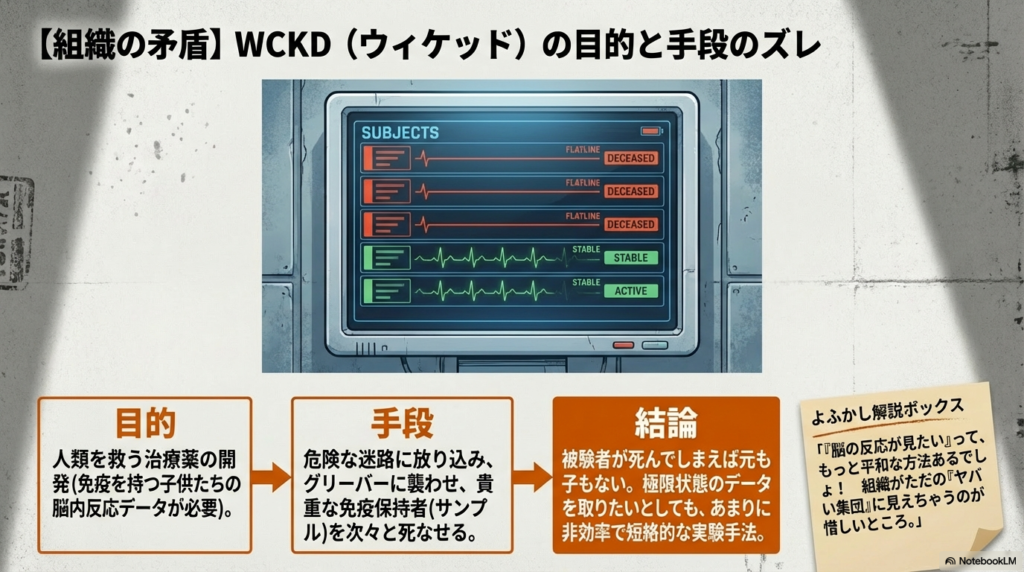 【組織の矛盾】WCKD（ウィケッド）の目的と手段のズレ

SUBJECTS

FLATLINE DECEASED

FLATLINE DECEASED

FLATLINE DECEASED

STABLE STABLE

STABLE ACTIVE

目的

人類を救う治療薬の開発(免疫を持つ子供たちの脳内反応データが必要)。

手段

危険な迷路に放り込み、グリーバーに襲わせ、貴重な免疫保持者(サンプル)を次々と死なせる。

結論

被験者が死んでしまえば元も子もない。極限状態のデータを取りたいとしても、あまりに非効率で短絡的な実験手法。

よふかし解説ボックス

「『脳の反応が見たい』って、もっと平和な方法あるでしょ！ 組織がただの『ヤバい集団』に見えちゃうのが惜しいところ。」

NotebookLM